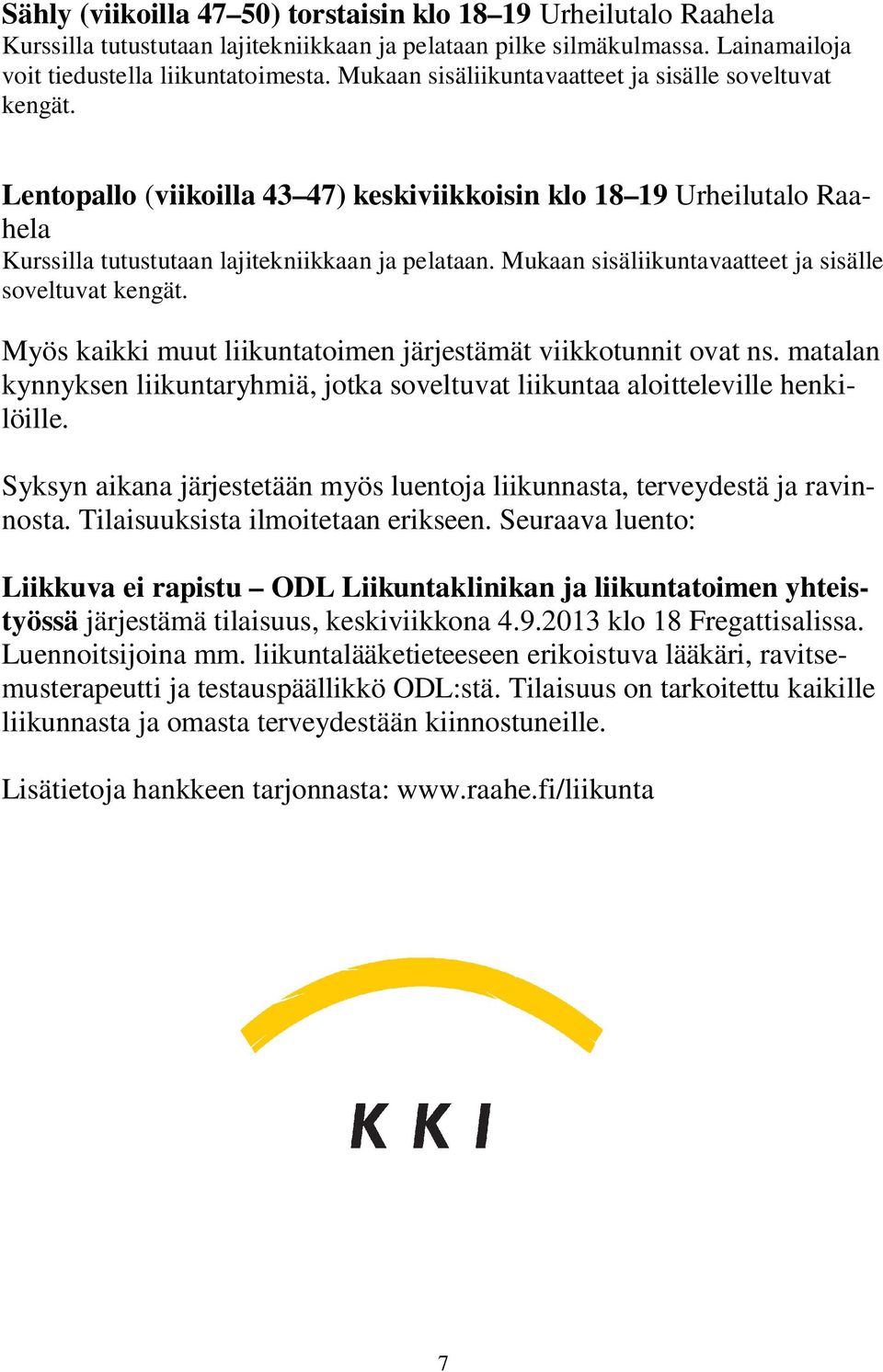 Sähly (viikoilla 47–50) torstaisin klo 18–19 Urheilutalo Raahela
Kurssilla tutustutaan lajitekniikkaan ja pelataan pilke silmäkulmassa. Lainamailoja voit tiedustella liikuntatoimesta. Mukaan sisäliikuntavaatteet ja sisälle soveltuvat kengät.

Lentopallo (viikoilla 43–47) keskiviikkoisin klo 18–19 Urheilutalo Raahela
Kurssilla tutustutaan lajitekniikkaan ja pelataan. Mukaan sisäliikuntavaatteet ja sisälle soveltuvat kengät.

Myös kaikki muut liikuntatoimen järjestämät viikkotunnit ovat ns. matalan kynnyksen liikuntaryhmiä, jotka soveltuvat liikuntaa aloitteleville henkilöille.

Syksyn aikana järjestetään myös luentoja liikunnasta, terveydestä ja ravinnosta. Tilaisuuksista ilmoitetaan erikseen. Seuraava luento:

Liikkuva ei rapistu – ODL Liikuntaklinikan ja liikuntatoimen yhteistyössä järjestämä tilaisuus, keskiviikkona 4.9.2013 klo 18 Fregattisalissa. Luennoitsijoina mm. liikuntalääketieteeseen erikoistuva lääkäri, ravitsemusterapeutti ja testauspäällikkö ODL:stä. Tilaisuus on tarkoitettu kaikille liikunnasta ja omasta terveydestään kiinnostuneille.

Lisätietoja hankkeen tarjonnasta: www.raahe.fi/liikunta

KKI

7